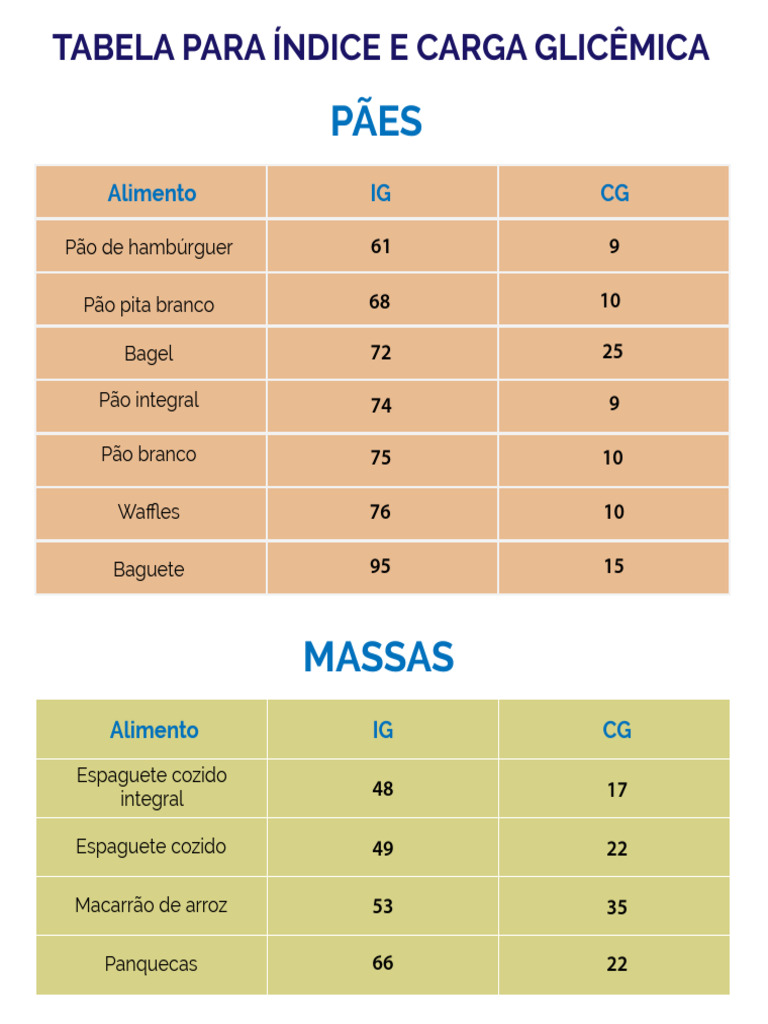 TABELA PARA ÍNDICE E CARGA GLICÊMICA

PÃES

| Alimento | IG | CG |
|---|---|---|
| Pão de hambúrguer | 61 | 9 |
| Pão pita branco | 68 | 10 |
| Bagel | 72 | 25 |
| Pão integral | 74 | 9 |
| Pão branco | 75 | 10 |
| Waffles | 76 | 10 |
| Baguete | 95 | 15 |

MASSAS

| Alimento | IG | CG |
|---|---|---|
| Espaguete cozido integral | 48 | 17 |
| Espaguete cozido | 49 | 22 |
| Macarrão de arroz | 53 | 35 |
| Panquecas | 66 | 22 |